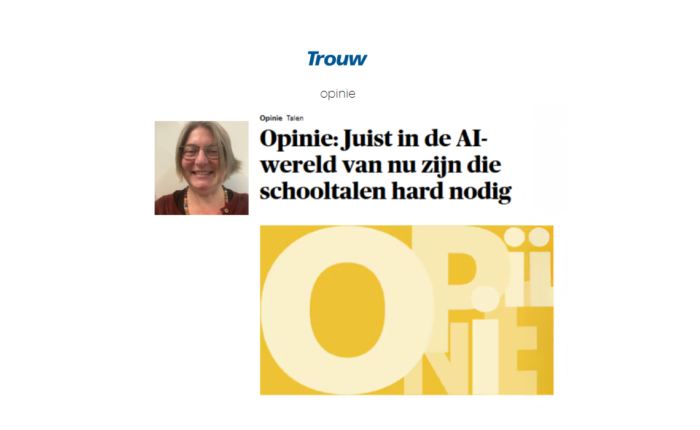 Trouw

opinie

Opinie Talen

Opinie: Juist in de AI-wereld van nu zijn die schooltalen hard nodig

OPINIE